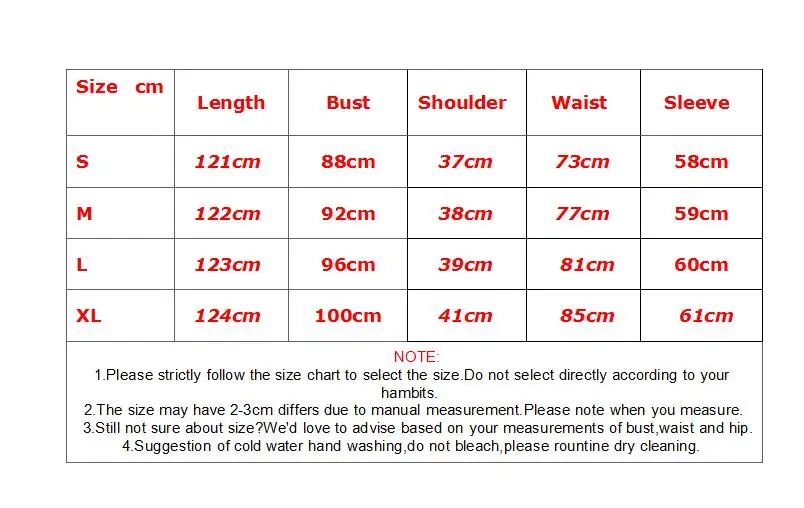 | Size cm | Length | Bust | Shoulder | Waist | Sleeve |
|---|---|---|---|---|---|
| S | 121cm | 88cm | 37cm | 73cm | 58cm |
| M | 122cm | 92cm | 38cm | 77cm | 59cm |
| L | 123cm | 96cm | 39cm | 81cm | 60cm |
| XL | 124cm | 100cm | 41cm | 85cm | 61cm |

NOTE:
1.Please strictly follow the size chart to select the size.Do not select directly according to your hambits.
2.The size may have 2-3cm differs due to manual measurement.Please note when you measure.
3.Still not sure about size?We'd love to advise based on your measurements of bust,waist and hip.
4.Suggestion of cold water hand washing,do not bleach,please rountine dry cleaning.